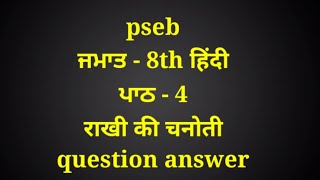 pseb
ਜਮਾਤ - 8th हिंदी
ਪਾਠ - 4
राखी की चनोती
question answer